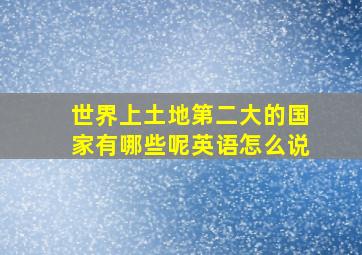 世界上土地第二大的国家有哪些呢英语怎么说